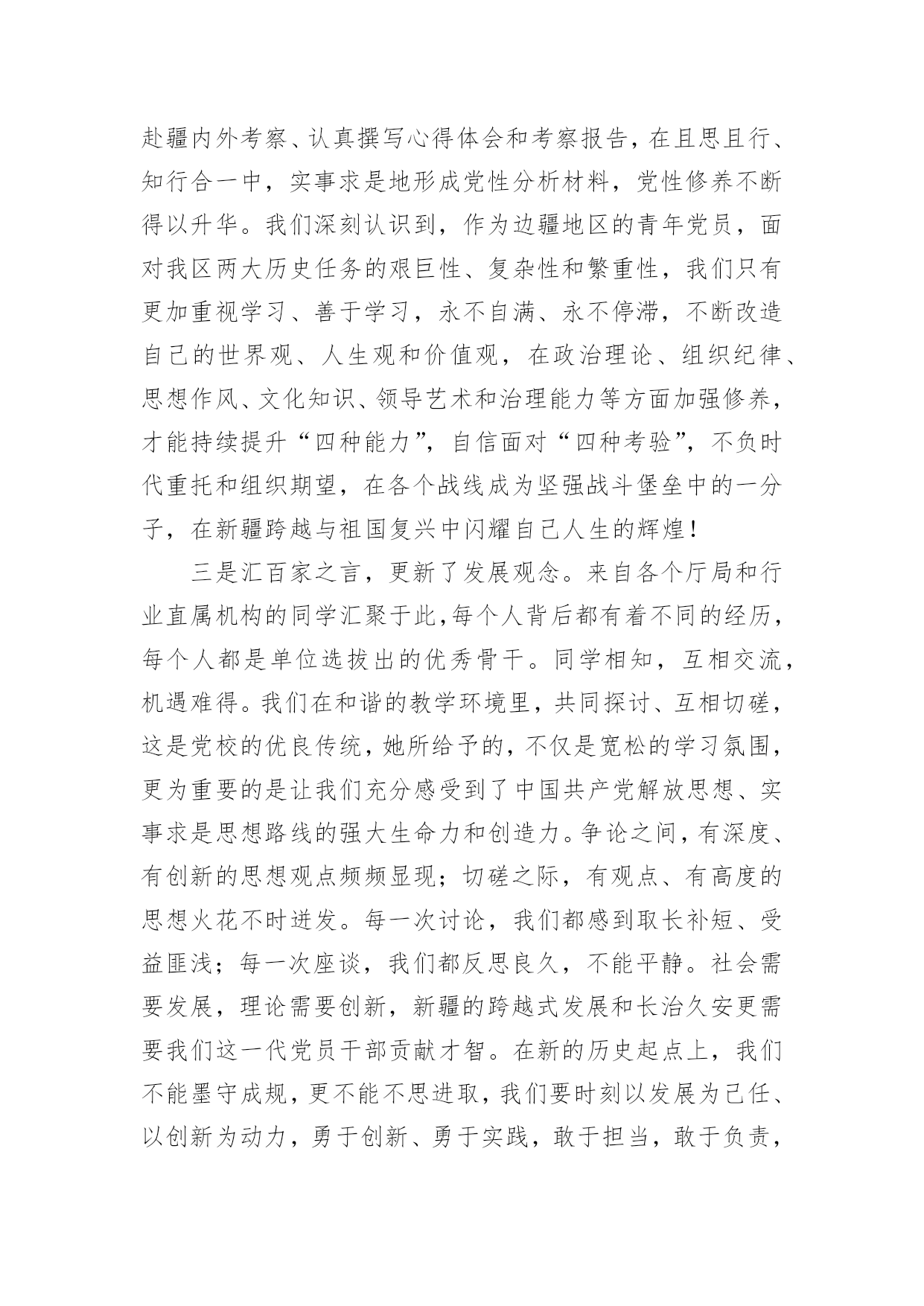 赴疆内外考察、认真撰写心得体会和考察报告，在且思且行、知行合一中，实事求是地形成党性分析材料，党性修养不断得以升华。我们深刻认识到，作为边疆地区的青年党员，面对我区两大历史任务的艰巨性、复杂性和繁重性，我们只有更加重视学习、善于学习，永不自满、永不停滞，不断改造自己的世界观、人生观和价值观，在政治理论、组织纪律、思想作风、文化知识、领导艺术和治理能力等方面加强修养，才能持续提升“四种能力”，自信面对“四种考验”，不负时代重托和组织期望，在各个战线成为坚强战斗堡垒中的一分子，在新疆跨越与祖国复兴中闪耀自己人生的辉煌！

三是汇百家之言，更新了发展观念。来自各个厅局和行业直属机构的同学汇聚于此，每个人背后都有着不同的经历，每个人都是单位选拔出的优秀骨干。同学相知，互相交流，机遇难得。我们在和谐的教学环境里，共同探讨、互相切磋，这是党校的优良传统，她所给予的，不仅是宽松的学习氛围，更为重要的是让我们充分感受到了中国共产党解放思想、实事求是思想路线的强大生命力和创造力。争论之间，有深度、有创新的思想观点频频显现；切磋之际，有观点、有高度的思想火花不时迸发。每一次讨论，我们都感到取长补短、受益匪浅；每一次座谈，我们都反思良久，不能平静。社会需要发展，理论需要创新，新疆的跨越式发展和长治久安更需要我们这一代党员干部贡献才智。在新的历史起点上，我们不能墨守成规，更不能不思进取，我们要时刻以发展为己任、以创新为动力，勇于创新、勇于实践，敢于担当，敢于负责，